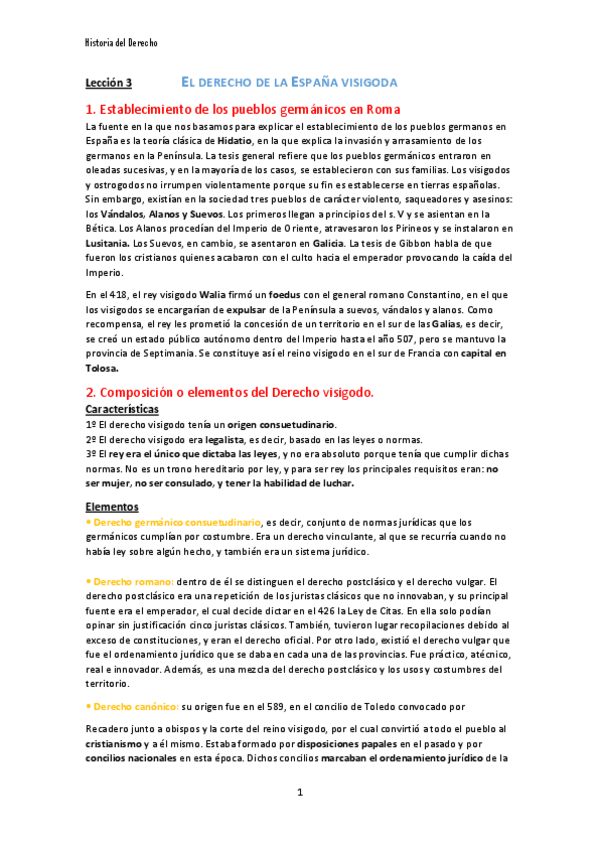 Historia del Derecho

Lección 3 EL DERECHO DE LA ESPAÑA VISIGODA

1. Establecimiento de los pueblos germánicos en Roma

La fuente en la que nos basamos para explicar el establecimiento de los pueblos germanos en España es la teoría clásica de Hidatio, en la que explica la invasión y arrasamiento de los germanos en la Península. La tesis general refiere que los pueblos germánicos entraron en oleadas sucesivas, y en la mayoría de los casos, se establecieron con sus familias. Los visigodos y ostrogodos no irrumpen violentamente porque su fin es establecerse en tierras españolas. Sin embargo, existían en la sociedad tres pueblos de carácter violento, saqueadores y asesinos: los Vándalos, Alanos y Suevos. Los primeros llegan a principios del s. V y se asientan en la Bética. Los Alanos procedían del Imperio de Oriente, atravesaron los Pirineos y se instalaron en Lusitania. Los Suevos, en cambio, se asentaron en Galicia. La tesis de Gibbon habla de que fueron los cristianos quienes acabaron con el culto hacia el emperador provocando la caída del Imperio.

En el 418, el rey visigodo Walia firmó un foedus con el general romano Constantino, en el que los visigodos se encargarían de expulsar de la Península a suevos, vándalos y alanos. Como recompensa, el rey les prometió la concesión de un territorio en el sur de las Galias, es decir, se creó un estado público autónomo dentro del Imperio hasta el año 507, pero se mantuvo la provincia de Septimania. Se constituye así el reino visigodo en el sur de Francia con capital en Tolosa.

2. Composición o elementos del Derecho visigodo.

Características

1º El derecho visigodo tenía un origen consuetudinario.
2º El derecho visigodo era legalista, es decir, basado en las leyes o normas.
3º El rey era el único que dictaba las leyes, y no era absoluto porque tenía que cumplir dichas normas. No es un trono hereditario por ley, y para ser rey los principales requisitos eran: no ser mujer, no ser consulado, y tener la habilidad de luchar.

Elementos

• Derecho germánico consuetudinario, es decir, conjunto de normas jurídicas que los germánicos cumplían por costumbre. Era un derecho vinculante, al que se recurría cuando no había ley sobre algún hecho, y también era un sistema jurídico.

• Derecho romano: dentro de él se distinguen el derecho postclásico y el derecho vulgar. El derecho postclásico era una repetición de los juristas clásicos que no innovaban, y su principal fuente era el emperador, el cual decide dictar en el 426 la Ley de Citas. En ella solo podían opinar sin justificación cinco juristas clásicos. También, tuvieron lugar recopilaciones debido al exceso de constituciones, y eran el derecho oficial. Por otro lado, existió el derecho vulgar que fue el ordenamiento jurídico que se daba en cada una de las provincias. Fue práctico, atécnico, real e innovador. Además, es una mezcla del derecho postclásico y los usos y costumbres del territorio.

• Derecho canónico: su origen fue en el 589, en el concilio de Toledo convocado por

Recadero junto a obispos y la corte del reino visigodo, por el cual convirtió a todo el pueblo al cristianismo y a él mismo. Estaba formado por disposiciones papales en el pasado y por concilios nacionales en esta época. Dichos concilios marcaban el ordenamiento jurídico de la

1